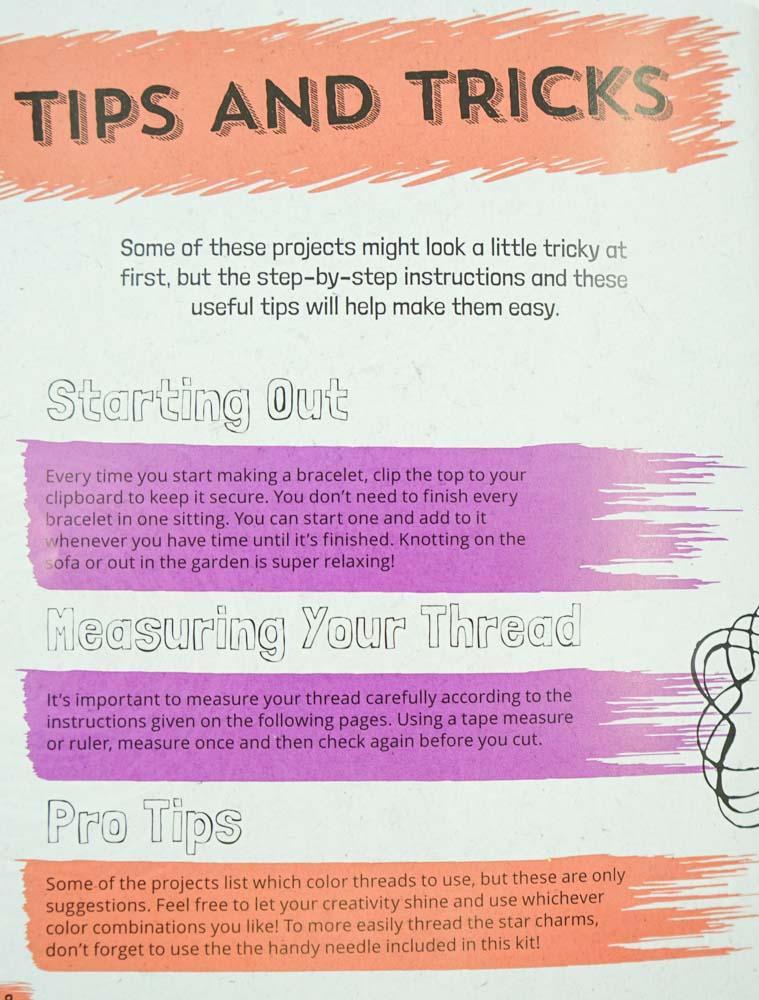 TIPS AND TRICKS

Some of these projects might look a little tricky at first, but the step-by-step instructions and these useful tips will help make them easy.

Starting Out

Every time you start making a bracelet, clip the top to your clipboard to keep it secure. You don't need to finish every bracelet in one sitting. You can start one and add to it whenever you have time until it's finished. Knotting on the sofa or out in the garden is super relaxing!

Measuring Your Thread

It's important to measure your thread carefully according to the instructions given on the following pages. Using a tape measure or ruler, measure once and then check again before you cut.

Pro Tips

Some of the projects list which color threads to use, but these are only suggestions. Feel free to let your creativity shine and use whichever color combinations you like! To more easily thread the star charms, don't forget to use the the handy needle included in this kit!